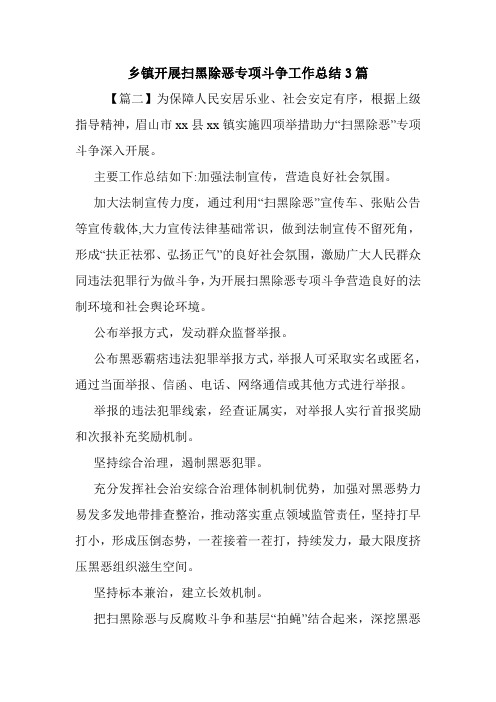 乡镇开展扫黑除恶专项斗争工作总结3篇

【篇二】为保障人民安居乐业、社会安定有序，根据上级指导精神，眉山市xx县xx镇实施四项举措助力“扫黑除恶”专项斗争深入开展。

主要工作总结如下:加强法制宣传，营造良好社会氛围。

加大法制宣传力度，通过利用“扫黑除恶”宣传车、张贴公告等宣传载体,大力宣传法律基础常识，做到法制宣传不留死角，形成“扶正祛邪、弘扬正气”的良好社会氛围，激励广大人民群众同违法犯罪行为做斗争，为开展扫黑除恶专项斗争营造良好的法制环境和社会舆论环境。

公布举报方式，发动群众监督举报。

公布黑恶霸痞违法犯罪举报方式，举报人可采取实名或匿名，通过当面举报、信函、电话、网络通信或其他方式进行举报。

举报的违法犯罪线索，经查证属实，对举报人实行首报奖励和次报补充奖励机制。

坚持综合治理，遏制黑恶犯罪。

充分发挥社会治安综合治理体制机制优势，加强对黑恶势力易发多发地带排查整治，推动落实重点领域监管责任，坚持打早打小，形成压倒态势，一茬接着一茬打，持续发力，最大限度挤压黑恶组织滋生空间。

坚持标本兼治，建立长效机制。

把扫黑除恶与反腐败斗争和基层“拍蝇”结合起来，深挖黑恶